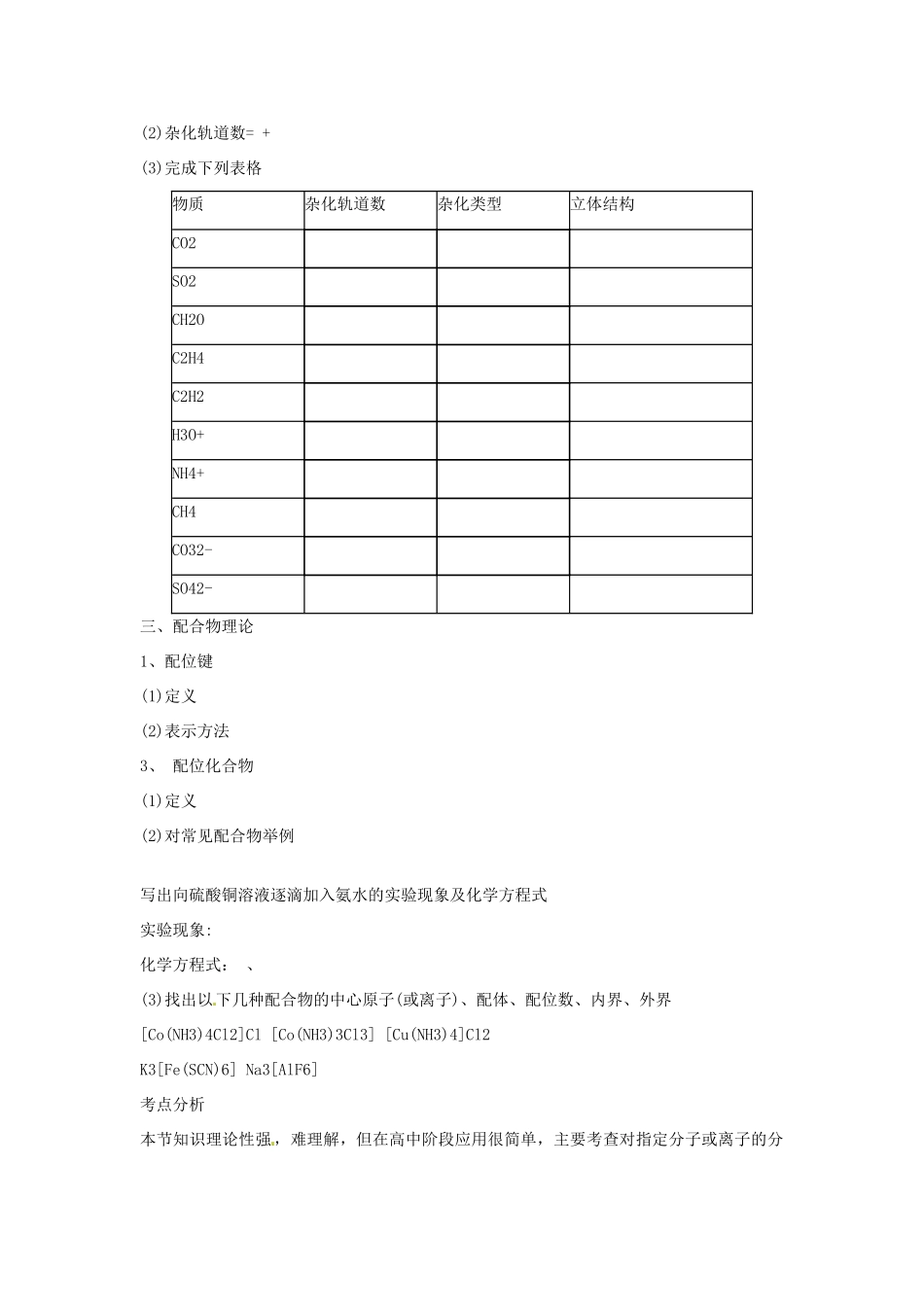 (2)杂化轨道数= +

(3)完成下列表格

| 物质 | 杂化轨道数 | 杂化类型 | 立体结构 |
|---|---|---|---|
| CO2 | | | |
| SO2 | | | |
| CH2O | | | |
| C2H4 | | | |
| C2H2 | | | |
| H3O+ | | | |
| NH4+ | | | |
| CH4 | | | |
| CO32- | | | |
| SO42- | | | |

三、配合物理论

1、配位键

(1)定义

(2)表示方法

3、 配位化合物

(1)定义

(2)对常见配合物举例

写出向硫酸铜溶液逐滴加入氨水的实验现象及化学方程式

实验现象:

化学方程式： 、

(3)找出以下几种配合物的中心原子(或离子)、配体、配位数、内界、外界

[Co(NH3)4Cl2]Cl [Co(NH3)3Cl3] [Cu(NH3)4]Cl2

K3[Fe(SCN)6] Na3[AlF6]

考点分析

本节知识理论性强，难理解，但在高中阶段应用很简单，主要考查对指定分子或离子的分